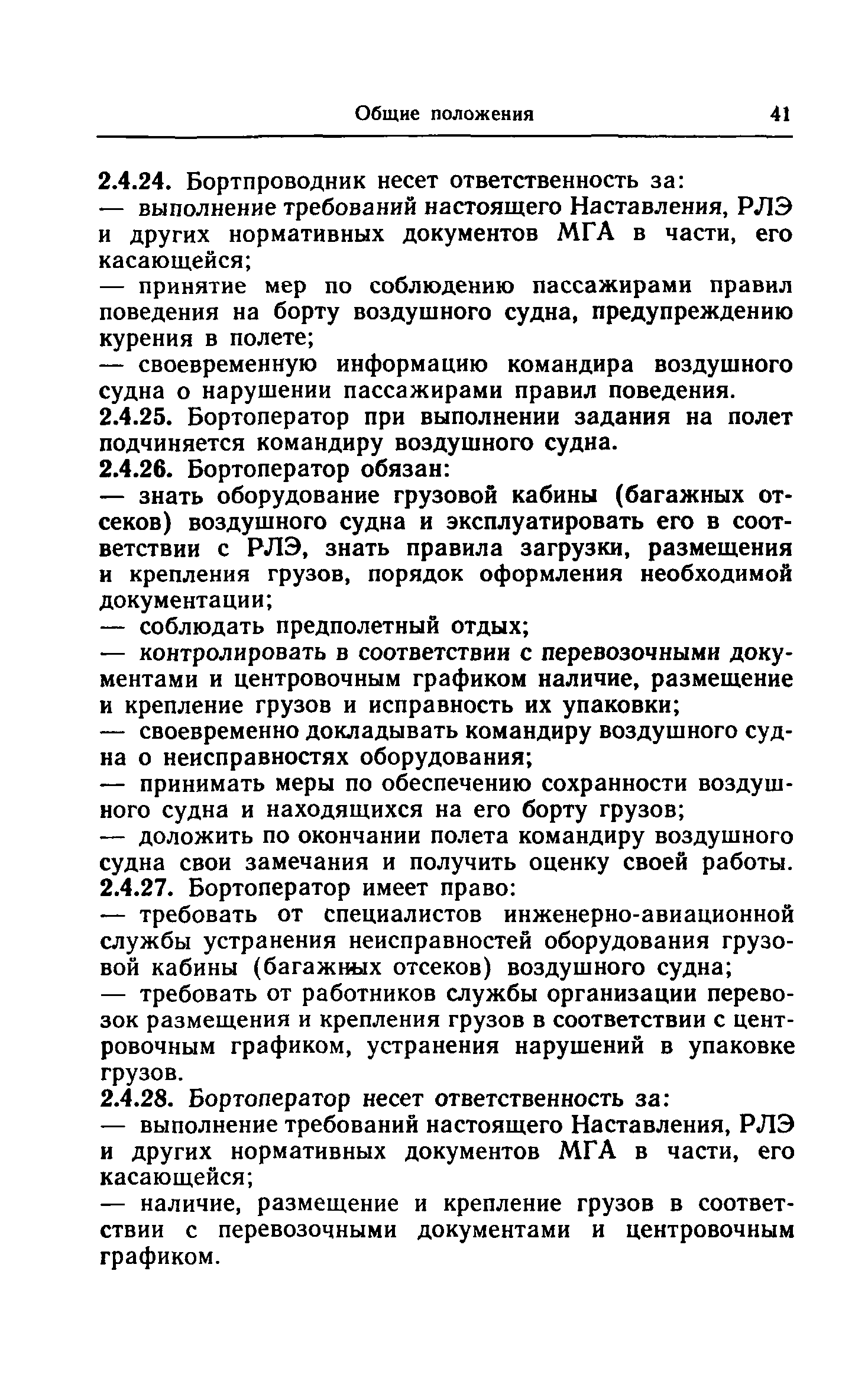 Общие положения 41

2.4.24. Бортпроводник несет ответственность за:
— выполнение требований настоящего Наставления, РЛЭ и других нормативных документов МГА в части, его касающейся;
— принятие мер по соблюдению пассажирами правил поведения на борту воздушного судна, предупреждению курения в полете;
— своевременную информацию командира воздушного судна о нарушении пассажирами правил поведения.
2.4.25. Бортоператор при выполнении задания на полет подчиняется командиру воздушного судна.
2.4.26. Бортоператор обязан:
— знать оборудование грузовой кабины (багажных отсеков) воздушного судна и эксплуатировать его в соответствии с РЛЭ, знать правила загрузки, размещения и крепления грузов, порядок оформления необходимой документации;
— соблюдать предполетный отдых;
— контролировать в соответствии с перевозочными документами и центровочным графиком наличие, размещение и крепление грузов и исправность их упаковки;
— своевременно докладывать командиру воздушного судна о неисправностях оборудования;
— принимать меры по обеспечению сохранности воздушного судна и находящихся на его борту грузов;
— доложить по окончании полета командиру воздушного судна свои замечания и получить оценку своей работы.
2.4.27. Бортоператор имеет право:
— требовать от специалистов инженерно-авиационной службы устранения неисправностей оборудования грузовой кабины (багажных отсеков) воздушного судна;
— требовать от работников службы организации перевозок размещения и крепления грузов в соответствии с центровочным графиком, устранения нарушений в упаковке грузов.
2.4.28. Бортоператор несет ответственность за:
— выполнение требований настоящего Наставления, РЛЭ и других нормативных документов МГА в части, его касающейся;
— наличие, размещение и крепление грузов в соответствии с перевозочными документами и центровочным графиком.